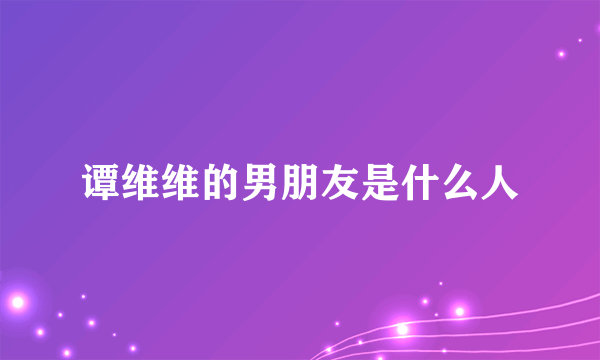 谭维维的男朋友是什么人